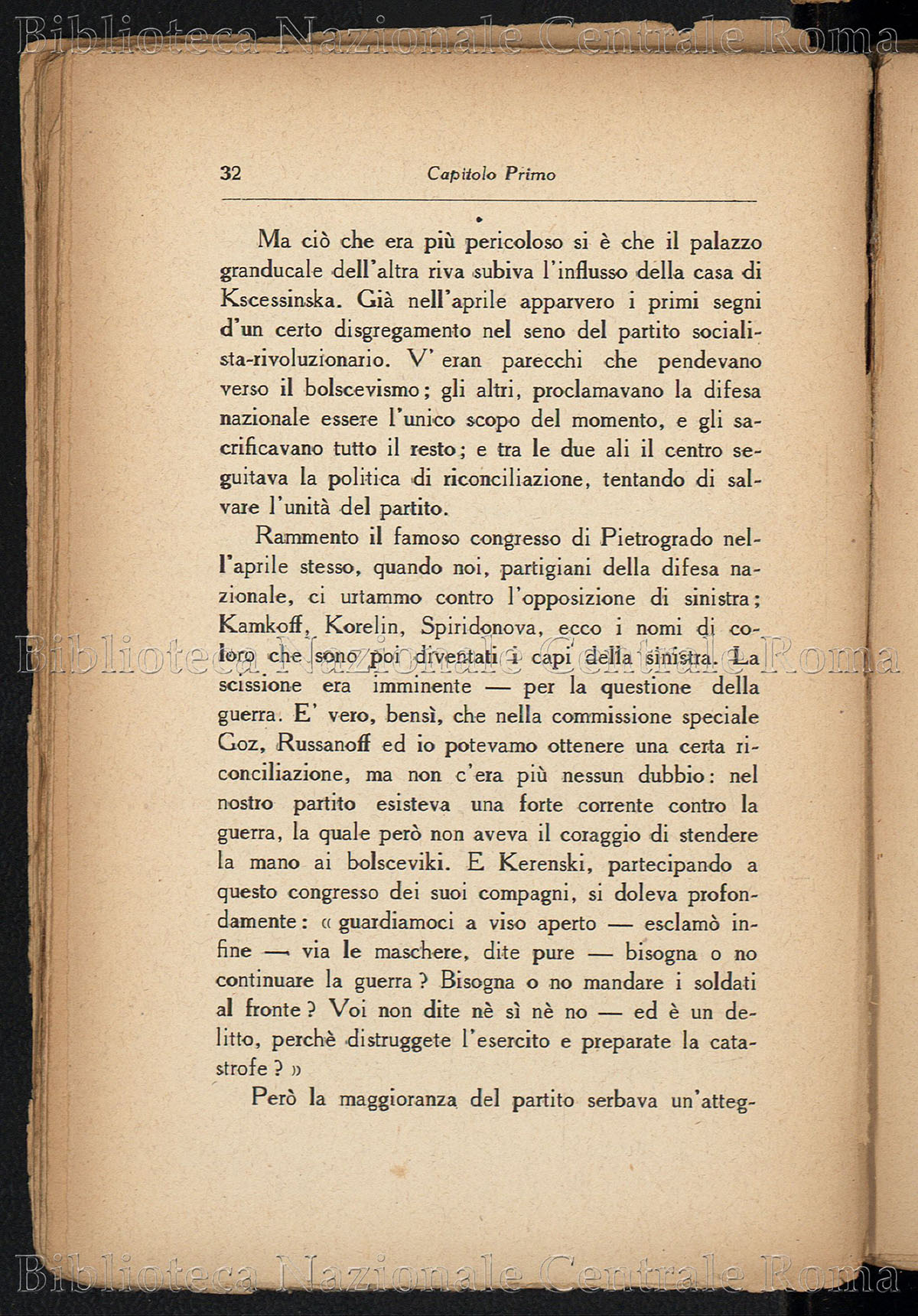 Biblioteca Nazionale Centrale Roma

32 Capitolo Primo

Ma ciò che era più pericoloso si è che il palazzo granducale dell'altra riva subiva l'influsso della casa di Kscessinska. Già nell'aprile apparvero i primi segni d'un certo disgregamento nel seno del partito socialista-rivoluzionario. V' eran parecchi che pendevano verso il bolscevismo; gli altri, proclamavano la difesa nazionale essere l'unico scopo del momento, e gli sacrificavano tutto il resto; e tra le due ali il centro seguitava la politica di riconciliazione, tentando di salvare l'unità del partito.

Rammento il famoso congresso di Pietrogrado nell'aprile stesso, quando noi, partigiani della difesa nazionale, ci urtammo contro l'opposizione di sinistra; Kamkoff, Korelin, Spiridonova, ecco i nomi di coloro che sono poi diventati i capi della sinistra. La scissione era imminente — per la questione della guerra. E' vero, bensì, che nella commissione speciale Goz, Russanoff ed io potevamo ottenere una certa riconciliazione, ma non c'era più nessun dubbio: nel nostro partito esisteva una forte corrente contro la guerra, la quale però non aveva il coraggio di stendere la mano ai bolsceviki. E Kerenski, partecipando a questo congresso dei suoi compagni, si doleva profondamente: « guardiamoci a viso aperto — esclamò infine — via le maschere, dite pure — bisogna o no continuare la guerra? Bisogna o no mandare i soldati al fronte? Voi non dite nè sì nè no — ed è un delitto, perchè distruggete l'esercito e preparate la catastrofe? »

Però la maggioranza del partito serbava un'atteg-

Biblioteca Nazionale Centrale Roma

Biblioteca Nazionale Centrale Roma